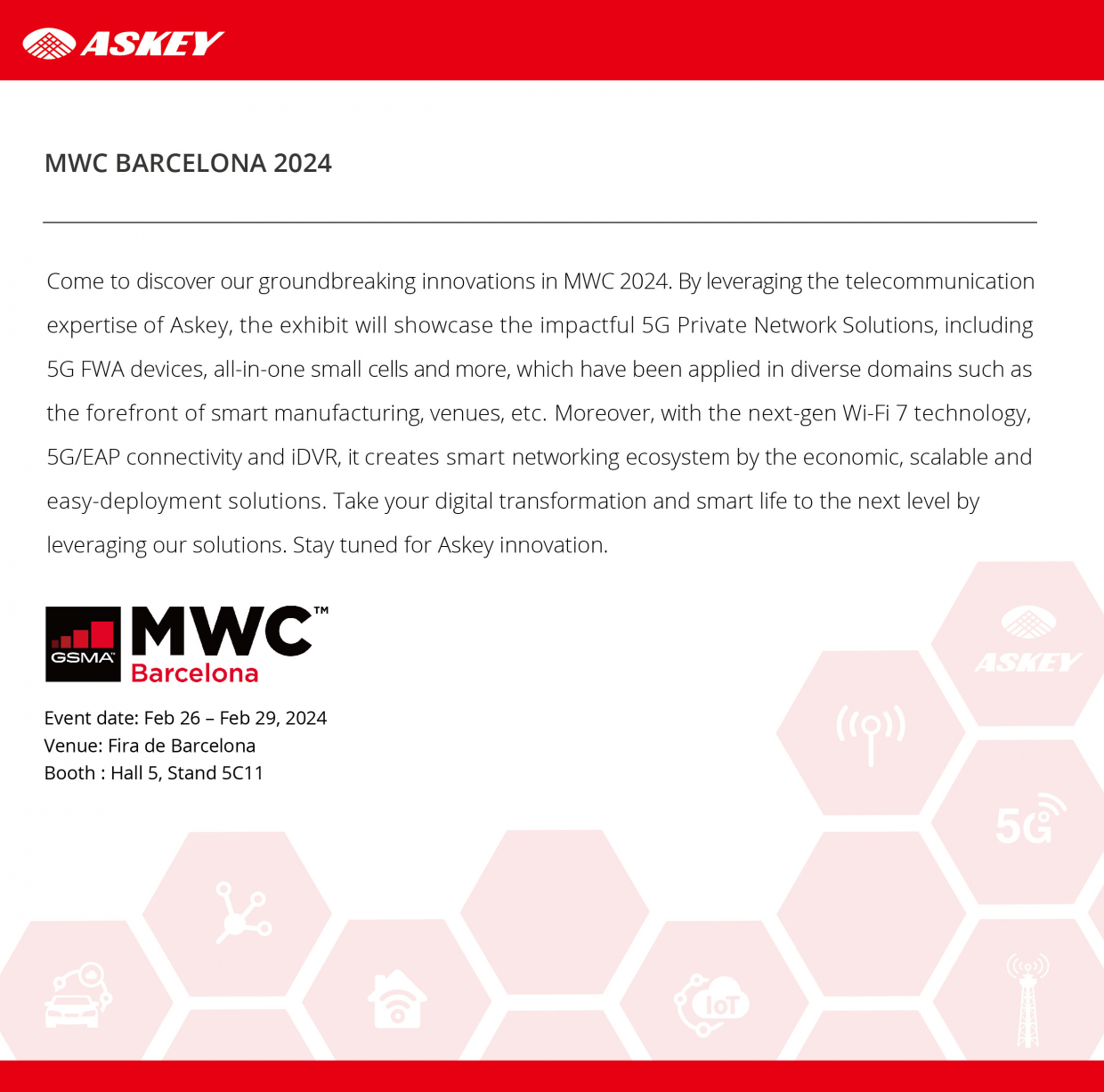 ASKEY

MWC BARCELONA 2024

Come to discover our groundbreaking innovations in MWC 2024. By leveraging the telecommunication expertise of Askey, the exhibit will showcase the impactful 5G Private Network Solutions, including 5G FWA devices, all-in-one small cells and more, which have been applied in diverse domains such as the forefront of smart manufacturing, venues, etc. Moreover, with the next-gen Wi-Fi 7 technology, 5G/EAP connectivity and iDVR, it creates smart networking ecosystem by the economic, scalable and easy-deployment solutions. Take your digital transformation and smart life to the next level by leveraging our solutions. Stay tuned for Askey innovation.

GSMA MWC™ Barcelona

Event date: Feb 26 – Feb 29, 2024
Venue: Fira de Barcelona
Booth : Hall 5, Stand 5C11

ASKEY

5G

IoT